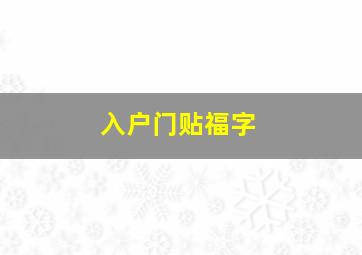 入户门贴福字